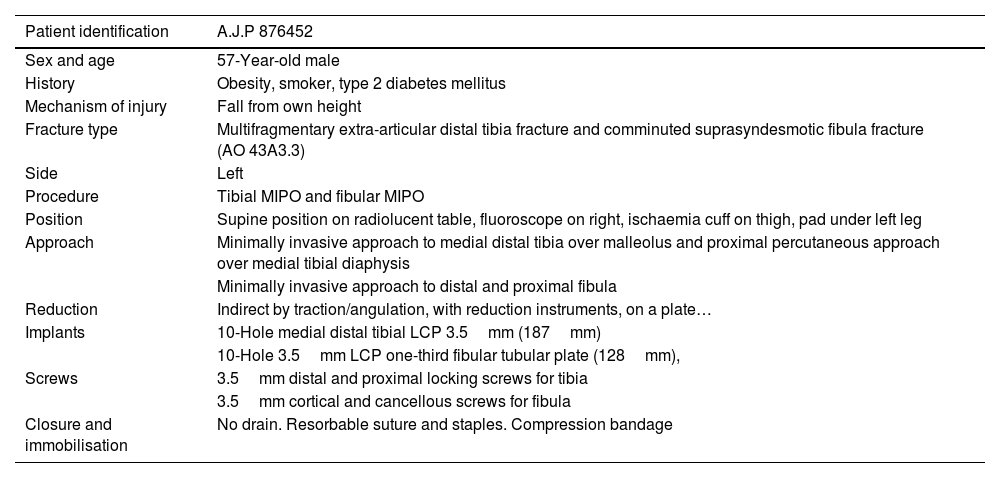 | Patient identification | A.J.P 876452 |
|---|---|
| Sex and age | 57-Year-old male |
| History | Obesity, smoker, type 2 diabetes mellitus |
| Mechanism of injury | Fall from own height |
| Fracture type | Multifragmentary extra-articular distal tibia fracture and comminuted suprasyndesmotic fibula fracture (AO 43A3.3) |
| Side | Left |
| Procedure | Tibial MIPO and fibular MIPO |
| Position | Supine position on radiolucent table, fluoroscope on right, ischaemia cuff on thigh, pad under left leg |
| Approach | Minimally invasive approach to medial distal tibia over malleolus and proximal percutaneous approach over medial tibial diaphysis |
| | Minimally invasive approach to distal and proximal fibula |
| Reduction | Indirect by traction/angulation, with reduction instruments, on a plate… |
| Implants | 10-Hole medial distal tibial LCP 3.5 mm (187 mm) |
| | 10-Hole 3.5 mm LCP one-third fibular tubular plate (128 mm), |
| Screws | 3.5 mm distal and proximal locking screws for tibia |
| | 3.5 mm cortical and cancellous screws for fibula |
| Closure and immobilisation | No drain. Resorbable suture and staples. Compression bandage |